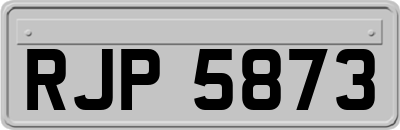 RJP 5873